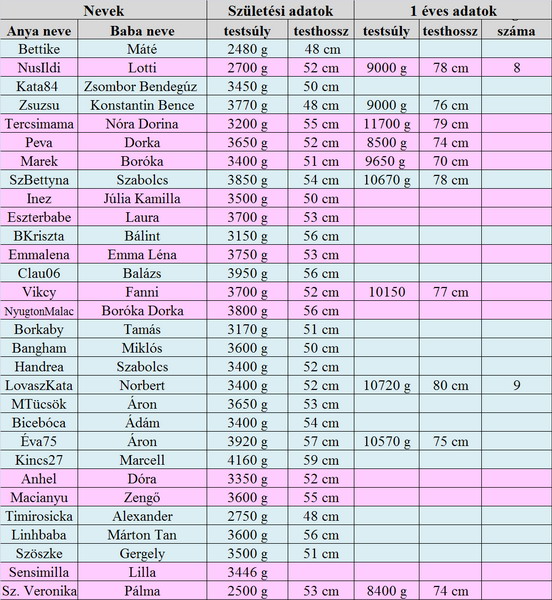 | Nevek | | Születési adatok | | 1 éves adatok | | |
|---|---|---|---|---|---|---|
| Anya neve | Baba neve | testsúly | testhossz | testsúly | testhossz | száma |
| Bettike | Máté | 2480 g | 48 cm | | | |
| NusIldi | Lotti | 2700 g | 52 cm | 9000 g | 78 cm | 8 |
| Kata84 | Zsombor Bendegúz | 3450 g | 50 cm | | | |
| Zsuzsu | Konstantin Bence | 3770 g | 48 cm | 9000 g | 76 cm | |
| Tercsimama | Nóra Dorina | 3200 g | 55 cm | 11700 g | 79 cm | |
| Peva | Dorka | 3650 g | 52 cm | 8500 g | 74 cm | |
| Marek | Boróka | 3400 g | 51 cm | 9650 g | 70 cm | |
| SzBettyna | Szabolcs | 3850 g | 54 cm | 10670 g | 78 cm | |
| Inez | Júlia Kamilla | 3500 g | 50 cm | | | |
| Eszterbabe | Laura | 3700 g | 53 cm | | | |
| BKriszta | Bálint | 3150 g | 56 cm | | | |
| Emmalena | Emma Léna | 3750 g | 53 cm | | | |
| Clau06 | Balázs | 3950 g | 56 cm | | | |
| Vikcy | Fanni | 3700 g | 52 cm | 10150 | 77 cm | |
| NyugtonMalac | Boróka Dorka | 3800 g | 56 cm | | | |
| Borkaby | Tamás | 3170 g | 51 cm | | | |
| Bangham | Miklós | 3600 g | 50 cm | | | |
| Handrea | Szabolcs | 3400 g | 52 cm | | | |
| LovaszKata | Norbert | 3400 g | 52 cm | 10720 g | 80 cm | 9 |
| MTücsök | Áron | 3650 g | 53 cm | | | |
| Bicebóca | Ádám | 3400 g | 54 cm | | | |
| Éva75 | Áron | 3920 g | 57 cm | 10570 g | 75 cm | |
| Kincs27 | Marcell | 4160 g | 59 cm | | | |
| Anhel | Dóra | 3350 g | 52 cm | | | |
| Macianyu | Zengő | 3600 g | 55 cm | | | |
| Timirosicka | Alexander | 2750 g | 48 cm | | | |
| Linhbaba | Márton Tan | 3600 g | 56 cm | | | |
| Szöszke | Gergely | 3500 g | 51 cm | | | |
| Sensimilla | Lilla | 3446 g | | | | |
| Sz. Veronika | Pálma | 2500 g | 53 cm | 8400 g | 74 cm | |